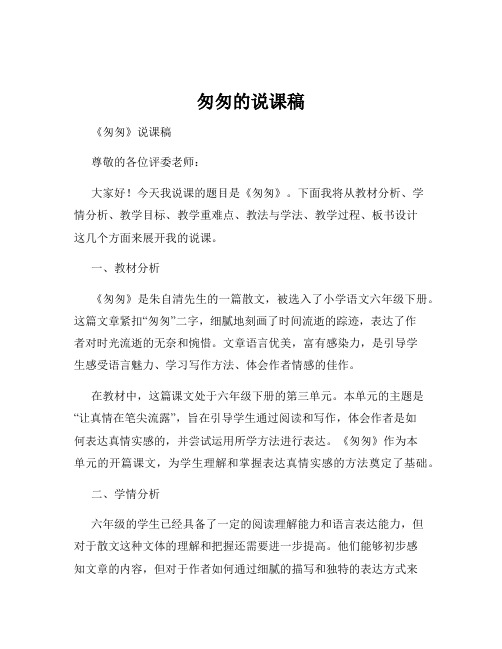 匆匆的说课稿

《匆匆》说课稿

尊敬的各位评委老师：

大家好！今天我说课的题目是《匆匆》。下面我将从教材分析、学情分析、教学目标、教学重难点、教法与学法、教学过程、板书设计这几个方面来展开我的说课。

一、教材分析

《匆匆》是朱自清先生的一篇散文，被选入了小学语文六年级下册。这篇文章紧扣“匆匆”二字，细腻地刻画了时间流逝的踪迹，表达了作者对时光流逝的无奈和惋惜。文章语言优美，富有感染力，是引导学生感受语言魅力、学习写作方法、体会作者情感的佳作。

在教材中，这篇课文处于六年级下册的第三单元。本单元的主题是“让真情在笔尖流露”，旨在引导学生通过阅读和写作，体会作者是如何表达真情实感的，并尝试运用所学方法进行表达。《匆匆》作为本单元的开篇课文，为学生理解和掌握表达真情实感的方法奠定了基础。

二、学情分析

六年级的学生已经具备了一定的阅读理解能力和语言表达能力，但对于散文这种文体的理解和把握还需要进一步提高。他们能够初步感知文章的内容，但对于作者如何通过细腻的描写和独特的表达方式来